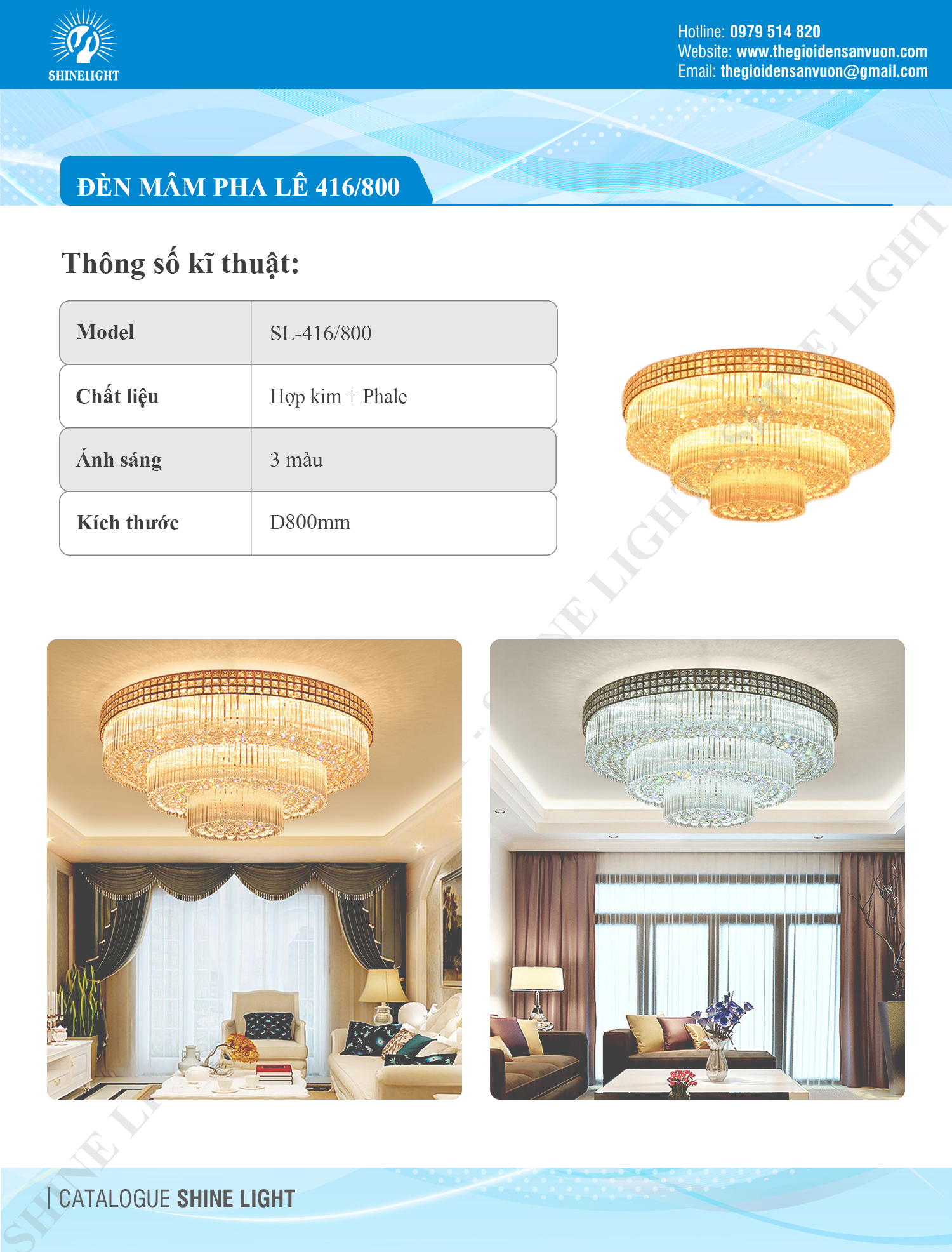 SHINELIGHT

Hotline: 0979 514 820
Website: www.thegioidensanvuon.com
Email: thegioidensanvuon@gmail.com

ĐÈN MÂM PHA LÊ 416/800

Thông số kĩ thuật:

| Model | SL-416/800 |
|---|---|
| Chất liệu | Hợp kim + Phale |
| Ánh sáng | 3 màu |
| Kích thước | D800mm |

| CATALOGUE SHINE LIGHT

SHINE LIGHT